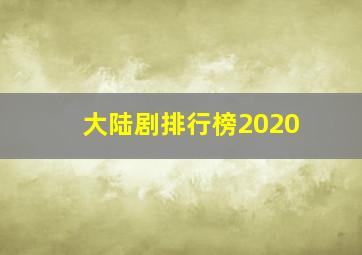 大陆剧排行榜2020